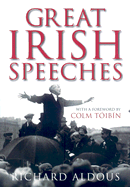 GREAT IRISH SPEECHES

WITH A FOREWORD BY
COLM TÓIBÍN

RICHARD ALDOUS